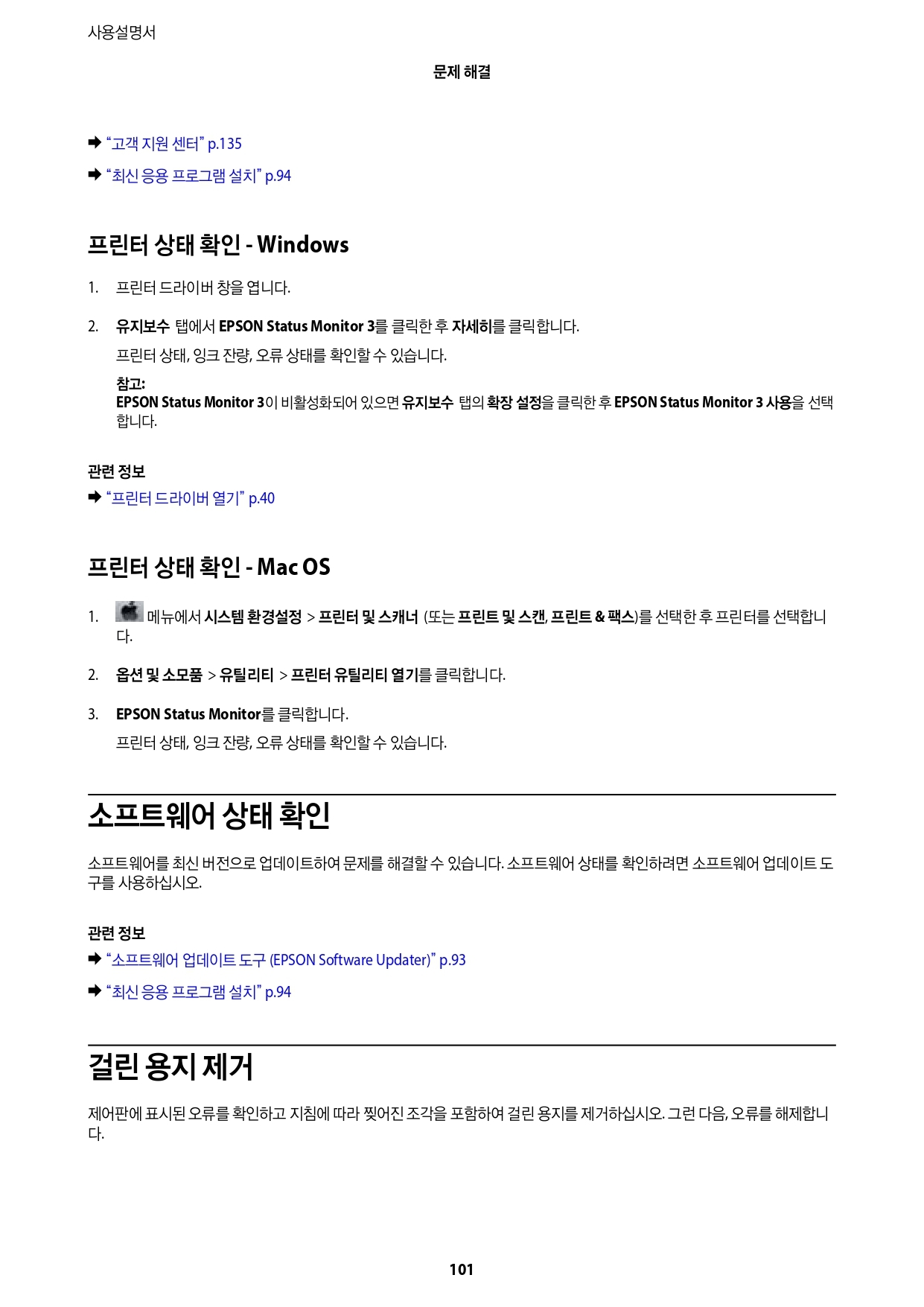 사용설명서

문제 해결

➡ “고객 지원 센터” p.135

➡ “최신 응용 프로그램 설치” p.94

프린터 상태 확인 - Windows

1. 프린터 드라이버 창을 엽니다.

2. 유지보수 탭에서 EPSON Status Monitor 3를 클릭한 후 자세히를 클릭합니다.

프린터 상태, 잉크 잔량, 오류 상태를 확인할 수 있습니다.

참고:
EPSON Status Monitor 3이 비활성화되어 있으면 유지보수 탭의 확장 설정을 클릭한 후 EPSON Status Monitor 3 사용을 선택합니다.

관련 정보

➡ “프린터 드라이버 열기” p.40

프린터 상태 확인 - Mac OS

1. 메뉴에서 시스템 환경설정 > 프린터 및 스캐너 (또는 프린트 및 스캔, 프린트 & 팩스)를 선택한 후 프린터를 선택합니다.

2. 옵션 및 소모품 > 유틸리티 > 프린터 유틸리티 열기를 클릭합니다.

3. EPSON Status Monitor를 클릭합니다.

프린터 상태, 잉크 잔량, 오류 상태를 확인할 수 있습니다.

소프트웨어 상태 확인

소프트웨어를 최신 버전으로 업데이트하여 문제를 해결할 수 있습니다. 소프트웨어 상태를 확인하려면 소프트웨어 업데이트 도구를 사용하십시오.

관련 정보

➡ “소프트웨어 업데이트 도구 (EPSON Software Updater)” p.93

➡ “최신 응용 프로그램 설치” p.94

걸린 용지 제거

제어판에 표시된 오류를 확인하고 지침에 따라 찢어진 조각을 포함하여 걸린 용지를 제거하십시오. 그런 다음, 오류를 해제합니다.

101